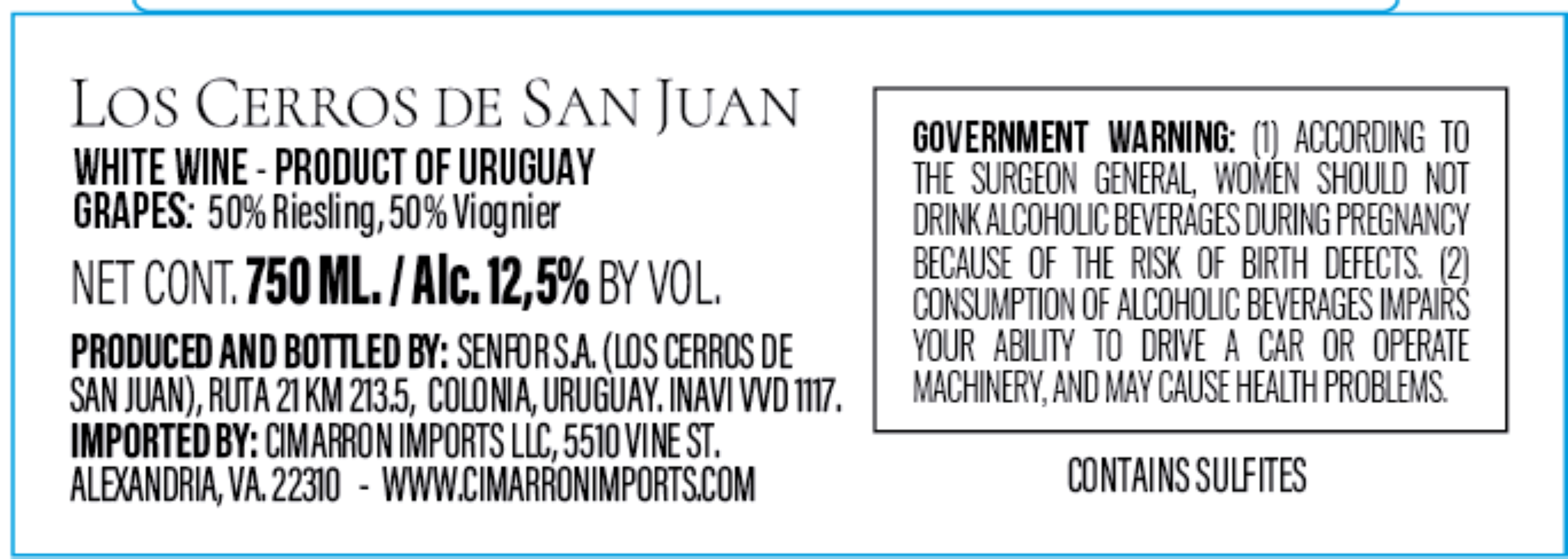 LOS CERROS DE SAN JUAN

WHITE WINE - PRODUCT OF URUGUAY
GRAPES: 50% Riesling, 50% Viognier

NET CONT. 750 ML. / Alc. 12,5% BY VOL.

PRODUCED AND BOTTLED BY: SENFOR S.A. (LOS CERROS DE SAN JUAN), RUTA 21 KM 213.5, COLONIA, URUGUAY. INAVI VVD 1117.
IMPORTED BY: CIMARRON IMPORTS LLC, 5510 VINE ST. ALEXANDRIA, VA. 22310 - WWW.CIMARRONIMPORTS.COM

GOVERNMENT WARNING: (1) ACCORDING TO THE SURGEON GENERAL, WOMEN SHOULD NOT DRINK ALCOHOLIC BEVERAGES DURING PREGNANCY BECAUSE OF THE RISK OF BIRTH DEFECTS. (2) CONSUMPTION OF ALCOHOLIC BEVERAGES IMPAIRS YOUR ABILITY TO DRIVE A CAR OR OPERATE MACHINERY, AND MAY CAUSE HEALTH PROBLEMS.

CONTAINS SULFITES